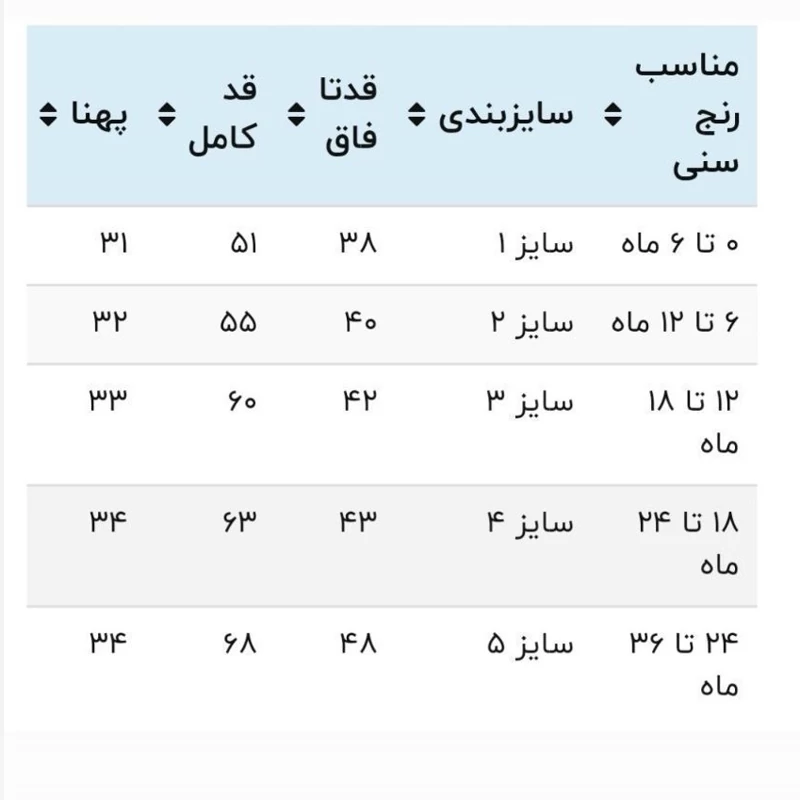 | مناسب رنج سنی | سایزبندی | قدتا فاق | قد کامل | پهنا |
|---|---|---|---|---|
| ۰ تا ۶ ماه | سایز ۱ | ۳۸ | ۵۱ | ۳۱ |
| ۶ تا ۱۲ ماه | سایز ۲ | ۴۰ | ۵۵ | ۳۲ |
| ۱۲ تا ۱۸ ماه | سایز ۳ | ۴۲ | ۶۰ | ۳۳ |
| ۱۸ تا ۲۴ ماه | سایز ۴ | ۴۳ | ۶۳ | ۳۴ |
| ۲۴ تا ۳۶ ماه | سایز ۵ | ۴۸ | ۶۸ | ۳۴ |